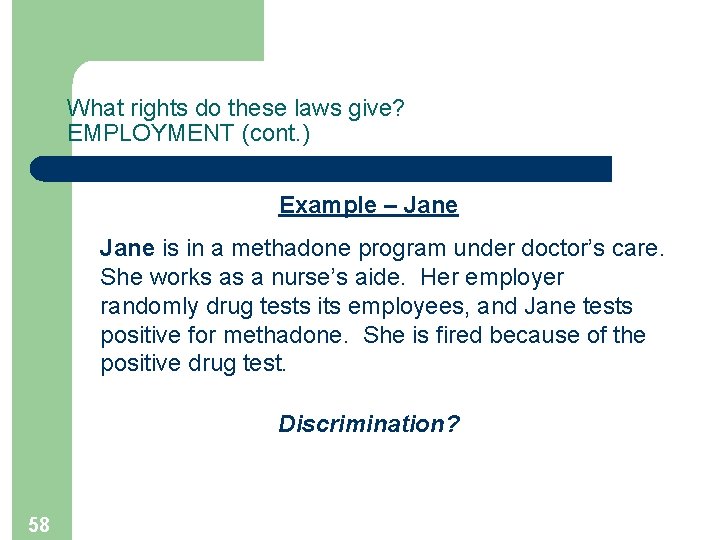 What rights do these laws give?
EMPLOYMENT (cont.)

Example – Jane

Jane is in a methadone program under doctor's care. She works as a nurse's aide. Her employer randomly drug tests its employees, and Jane tests positive for methadone. She is fired because of the positive drug test.

Discrimination?

58